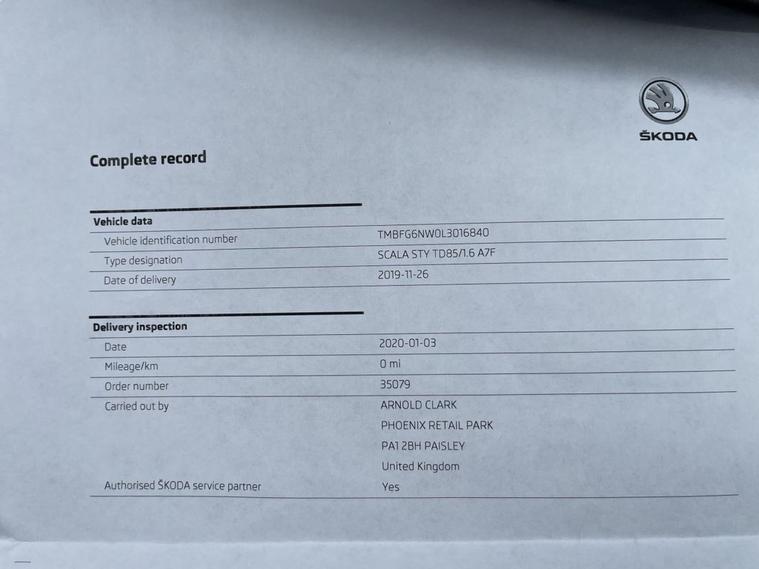 ŠKODA

Complete record

| Vehicle data | |
|---|---|
| Vehicle identification number | TMBFG6NW0L3016840 |
| Type designation | SCALA STY TD85/1.6 A7F |
| Date of delivery | 2019-11-26 |

| Delivery inspection | |
|---|---|
| Date | 2020-01-03 |
| Mileage/km | 0 mi |
| Order number | 35079 |
| Carried out by | ARNOLD CLARK PHOENIX RETAIL PARK PA1 2BH PAISLEY United Kingdom |
| Authorised ŠKODA service partner | Yes |